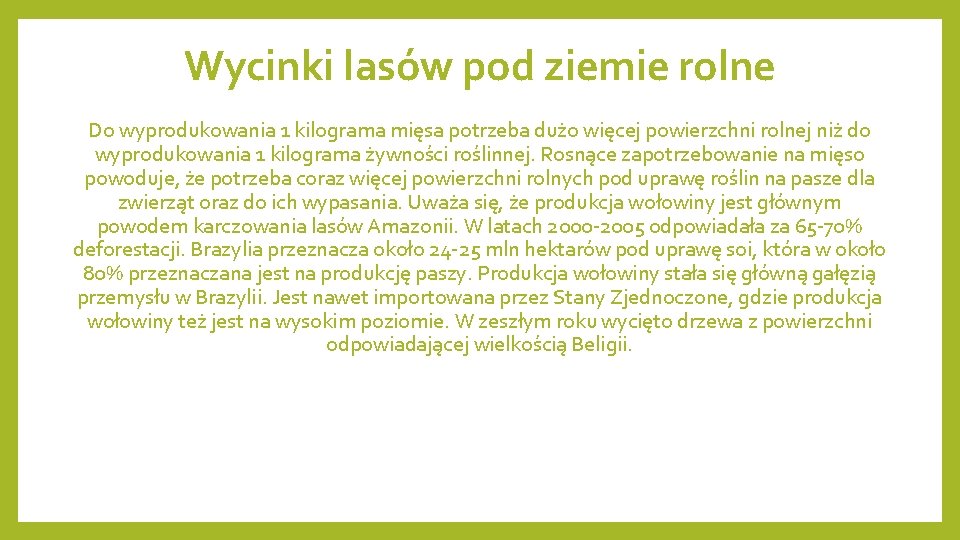 Wycinki lasów pod ziemie rolne

Do wyprodukowania 1 kilograma mięsa potrzeba dużo więcej powierzchni rolnej niż do wyprodukowania 1 kilograma żywności roślinnej. Rosnące zapotrzebowanie na mięso powoduje, że potrzeba coraz więcej powierzchni rolnych pod uprawę roślin na pasze dla zwierząt oraz do ich wypasania. Uważa się, że produkcja wołowiny jest głównym powodem karczowania lasów Amazonii. W latach 2000-2005 odpowiadała za 65-70% deforestacji. Brazylia przeznacza około 24-25 mln hektarów pod uprawę soi, która w około 80% przeznaczana jest na produkcję paszy. Produkcja wołowiny stała się główną gałęzią przemysłu w Brazylii. Jest nawet importowana przez Stany Zjednoczone, gdzie produkcja wołowiny też jest na wysokim poziomie. W zeszłym roku wycięto drzewa z powierzchni odpowiadającej wielkością Beligii.